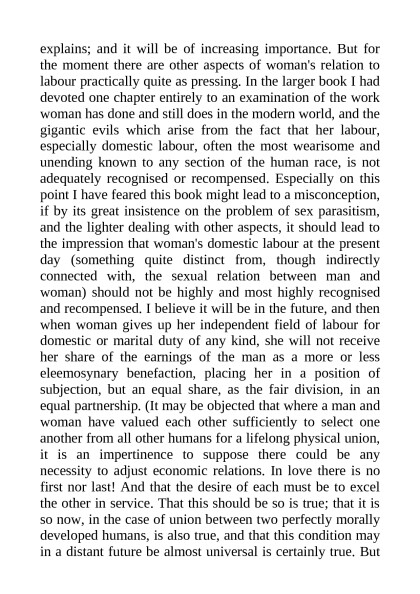 explains; and it will be of increasing importance. But for the moment there are other aspects of woman's relation to labour practically quite as pressing. In the larger book I had devoted one chapter entirely to an examination of the work woman has done and still does in the modern world, and the gigantic evils which arise from the fact that her labour, especially domestic labour, often the most wearisome and unending known to any section of the human race, is not adequately recognised or recompensed. Especially on this point I have feared this book might lead to a misconception, if by its great insistence on the problem of sex parasitism, and the lighter dealing with other aspects, it should lead to the impression that woman's domestic labour at the present day (something quite distinct from, though indirectly connected with, the sexual relation between man and woman) should not be highly and most highly recognised and recompensed. I believe it will be in the future, and then when woman gives up her independent field of labour for domestic or marital duty of any kind, she will not receive her share of the earnings of the man as a more or less eleemosynary benefaction, placing her in a position of subjection, but an equal share, as the fair division, in an equal partnership. (It may be objected that where a man and woman have valued each other sufficiently to select one another from all other humans for a lifelong physical union, it is an impertinence to suppose there could be any necessity to adjust economic relations. In love there is no first nor last! And that the desire of each must be to excel the other in service. That this should be so is true; that it is so now, in the case of union between two perfectly morally developed humans, is also true, and that this condition may in a distant future be almost universal is certainly true. But